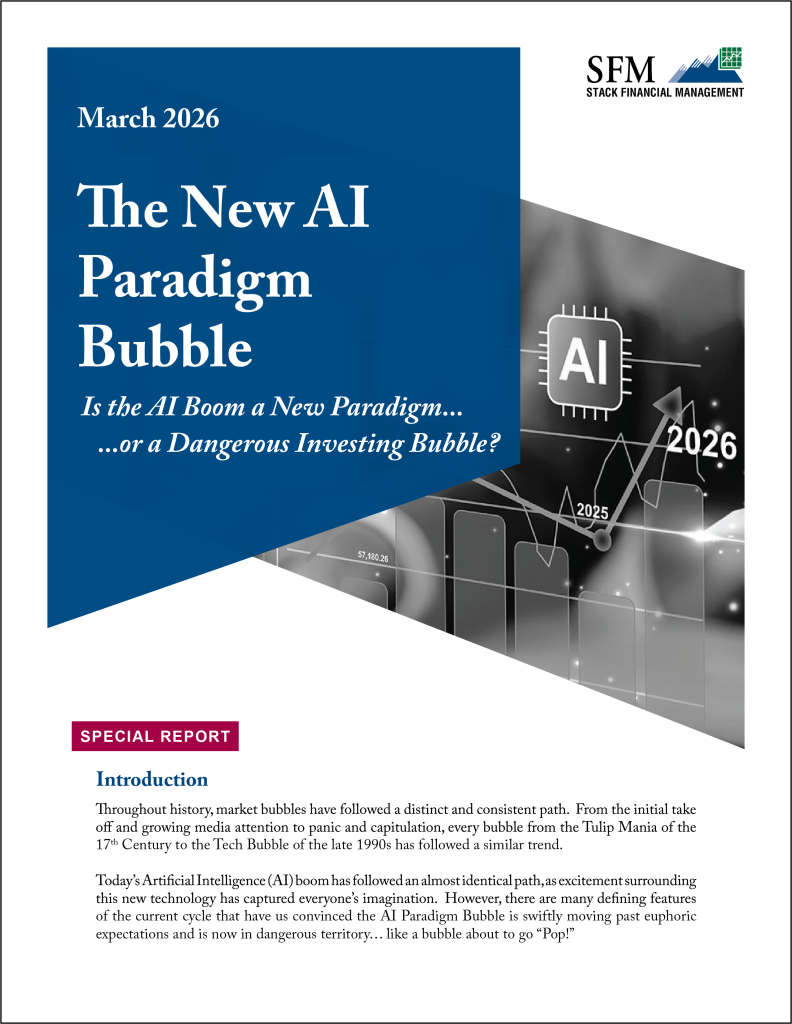 SFM
STACK FINANCIAL MANAGEMENT

March 2026

The New AI Paradigm Bubble

Is the AI Boom a New Paradigm...
...or a Dangerous Investing Bubble?

AI

2026

2025

57,180.26

SPECIAL REPORT

Introduction

Throughout history, market bubbles have followed a distinct and consistent path. From the initial take off and growing media attention to panic and capitulation, every bubble from the Tulip Mania of the 17$^{th}$ Century to the Tech Bubble of the late 1990s has followed a similar trend.

Today's Artificial Intelligence (AI) boom has followed an almost identical path, as excitement surrounding this new technology has captured everyone's imagination. However, there are many defining features of the current cycle that have us convinced the AI Paradigm Bubble is swiftly moving past euphoric expectations and is now in dangerous territory… like a bubble about to go "Pop!"